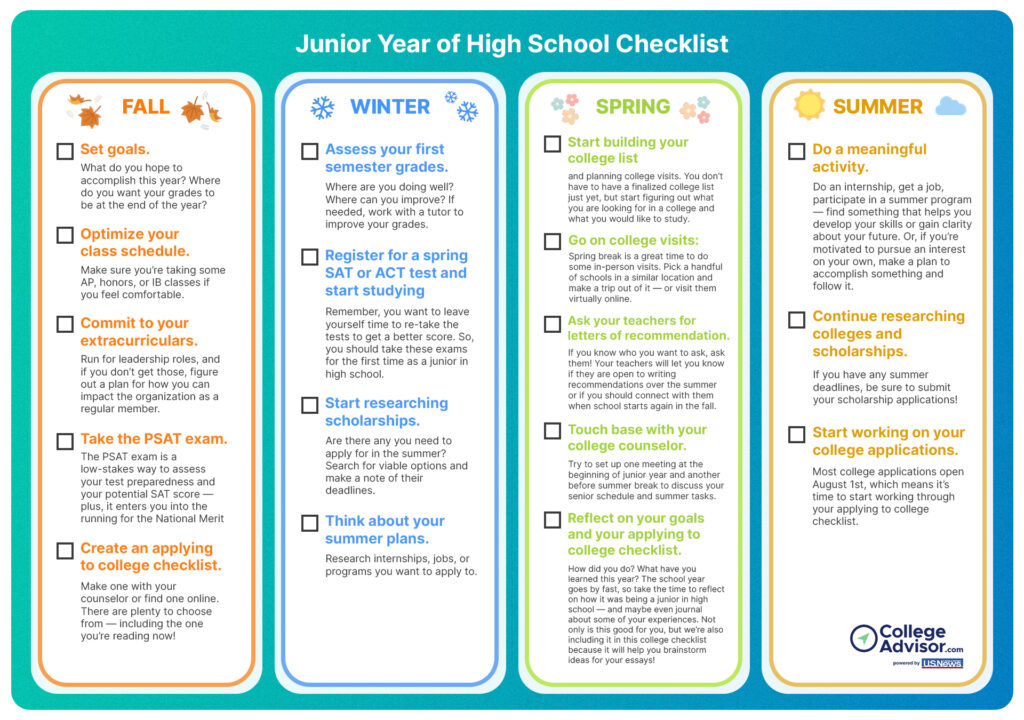 Junior Year of High School Checklist

FALL

☐ Set goals.
What do you hope to accomplish this year? Where do you want your grades to be at the end of the year?

☐ Optimize your class schedule.
Make sure you're taking some AP, honors, or IB classes if you feel comfortable.

☐ Commit to your extracurriculars.
Run for leadership roles, and if you don't get those, figure out a plan for how you can impact the organization as a regular member.

☐ Take the PSAT exam.
The PSAT exam is a low-stakes way to assess your test preparedness and your potential SAT score — plus, it enters you into the running for the National Merit

☐ Create an applying to college checklist.
Make one with your counselor or find one online. There are plenty to choose from — including the one you're reading now!

WINTER

☐ Assess your first semester grades.
Where are you doing well? Where can you improve? If needed, work with a tutor to improve your grades.

☐ Register for a spring SAT or ACT test and start studying
Remember, you want to leave yourself time to re-take the tests to get a better score. So, you should take these exams for the first time as a junior in high school.

☐ Start researching scholarships.
Are there any you need to apply for in the summer? Search for viable options and make a note of their deadlines.

☐ Think about your summer plans.
Research internships, jobs, or programs you want to apply to.

SPRING

☐ Start building your college list
and planning college visits. You don't have to have a finalized college list just yet, but start figuring out what you are looking for in a college and what you would like to study.

☐ Go on college visits:
Spring break is a great time to do some in-person visits. Pick a handful of schools in a similar location and make a trip out of it — or visit them virtually online.

☐ Ask your teachers for letters of recommendation.
If you know who you want to ask, ask them! Your teachers will let you know if they are open to writing recommendations over the summer or if you should connect with them when school starts again in the fall.

☐ Touch base with your college counselor.
Try to set up one meeting at the beginning of junior year and another before summer break to discuss your senior schedule and summer tasks.

☐ Reflect on your goals and your applying to college checklist.
How did you do? What have you learned this year? The school year goes by fast, so take the time to reflect on how it was being a junior in high school — and maybe even journal about some of your experiences. Not only is this good for you, but we're also including it in this college checklist because it will help you brainstorm ideas for your essays!

SUMMER

☐ Do a meaningful activity.
Do an internship, get a job, participate in a summer program — find something that helps you develop your skills or gain clarity about your future. Or, if you're motivated to pursue an interest on your own, make a plan to accomplish something and follow it.

☐ Continue researching colleges and scholarships.
If you have any summer deadlines, be sure to submit your scholarship applications!

☐ Start working on your college applications.
Most college applications open August 1st, which means it's time to start working through your applying to college checklist.

College Advisor.com
powered by USNews